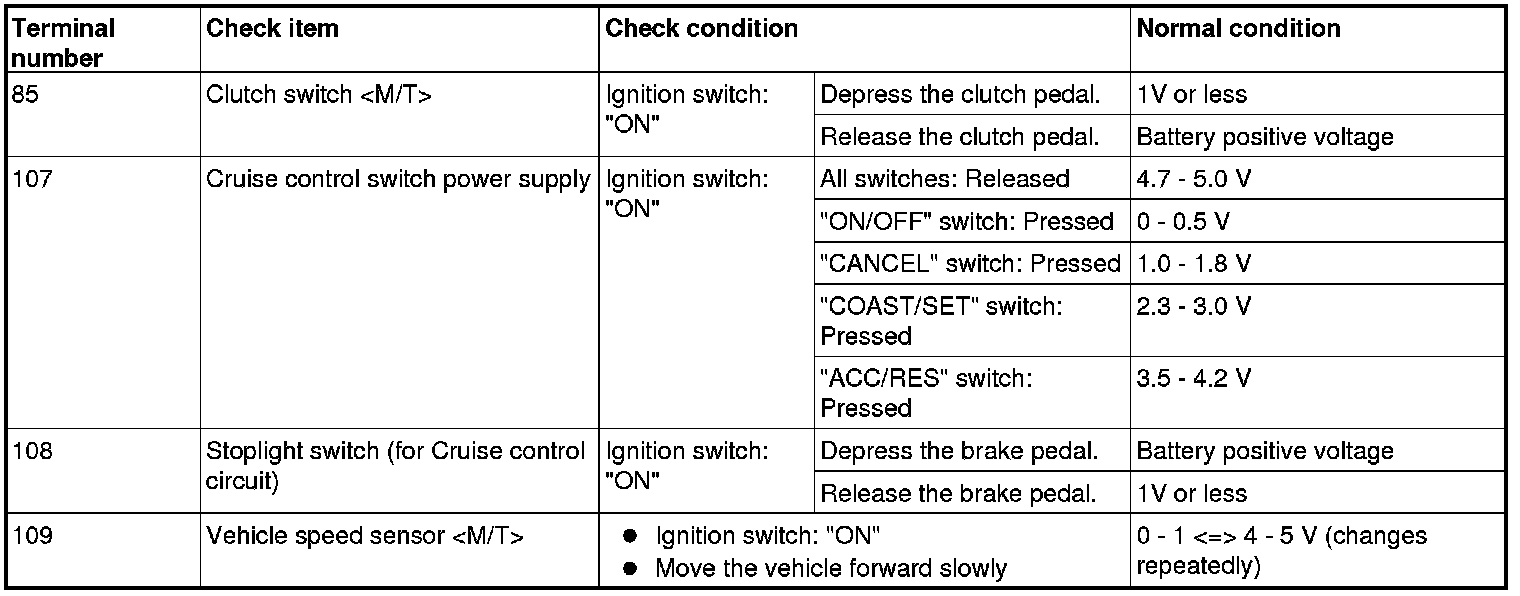 | Terminal number | Check item | Check condition | | Normal condition |
|---|---|---|---|---|
| 85 | Clutch switch <M/T> | Ignition switch: "ON" | Depress the clutch pedal. | 1V or less |
| | | | Release the clutch pedal. | Battery positive voltage |
| 107 | Cruise control switch power supply | Ignition switch: "ON" | All switches: Released | 4.7 - 5.0 V |
| | | | "ON/OFF" switch: Pressed | 0 - 0.5 V |
| | | | "CANCEL" switch: Pressed | 1.0 - 1.8 V |
| | | | "COAST/SET" switch: Pressed | 2.3 - 3.0 V |
| | | | "ACC/RES" switch: Pressed | 3.5 - 4.2 V |
| 108 | Stoplight switch (for Cruise control circuit) | Ignition switch: "ON" | Depress the brake pedal. | Battery positive voltage |
| | | | Release the brake pedal. | 1V or less |
| 109 | Vehicle speed sensor <M/T> | ● Ignition switch: "ON" ● Move the vehicle forward slowly | | 0 - 1 <=> 4 - 5 V (changes repeatedly) |